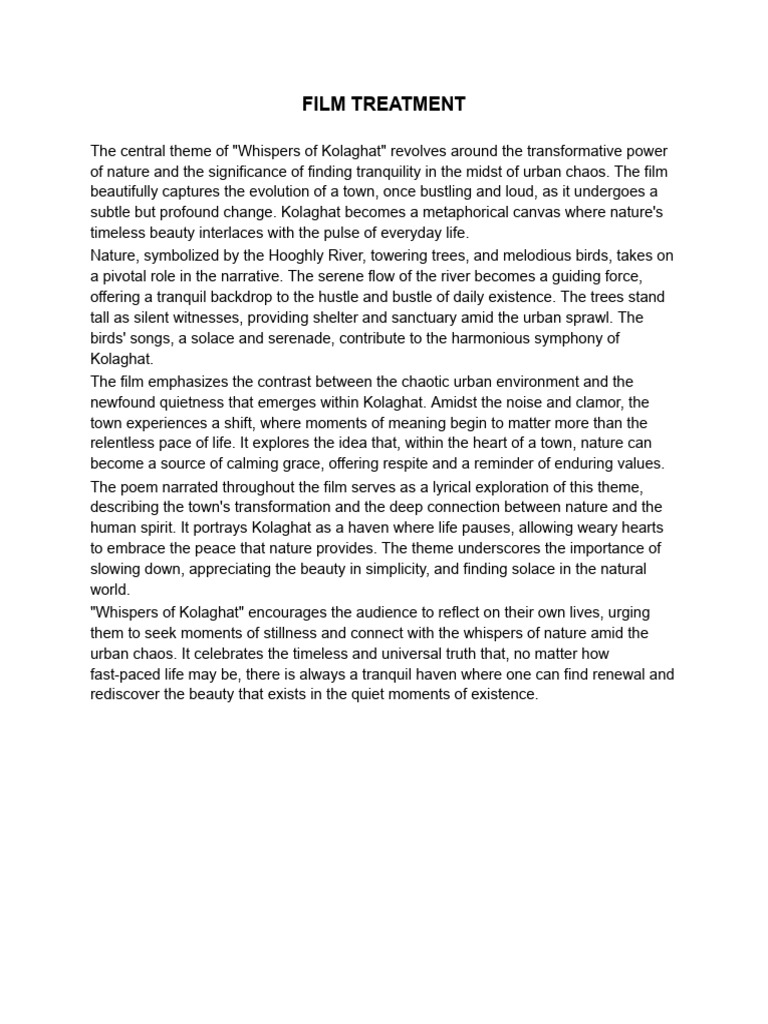 FILM TREATMENT

The central theme of "Whispers of Kolaghat" revolves around the transformative power of nature and the significance of finding tranquility in the midst of urban chaos. The film beautifully captures the evolution of a town, once bustling and loud, as it undergoes a subtle but profound change. Kolaghat becomes a metaphorical canvas where nature's timeless beauty interlaces with the pulse of everyday life.

Nature, symbolized by the Hooghly River, towering trees, and melodious birds, takes on a pivotal role in the narrative. The serene flow of the river becomes a guiding force, offering a tranquil backdrop to the hustle and bustle of daily existence. The trees stand tall as silent witnesses, providing shelter and sanctuary amid the urban sprawl. The birds' songs, a solace and serenade, contribute to the harmonious symphony of Kolaghat.

The film emphasizes the contrast between the chaotic urban environment and the newfound quietness that emerges within Kolaghat. Amidst the noise and clamor, the town experiences a shift, where moments of meaning begin to matter more than the relentless pace of life. It explores the idea that, within the heart of a town, nature can become a source of calming grace, offering respite and a reminder of enduring values.

The poem narrated throughout the film serves as a lyrical exploration of this theme, describing the town's transformation and the deep connection between nature and the human spirit. It portrays Kolaghat as a haven where life pauses, allowing weary hearts to embrace the peace that nature provides. The theme underscores the importance of slowing down, appreciating the beauty in simplicity, and finding solace in the natural world.

"Whispers of Kolaghat" encourages the audience to reflect on their own lives, urging them to seek moments of stillness and connect with the whispers of nature amid the urban chaos. It celebrates the timeless and universal truth that, no matter how fast-paced life may be, there is always a tranquil haven where one can find renewal and rediscover the beauty that exists in the quiet moments of existence.